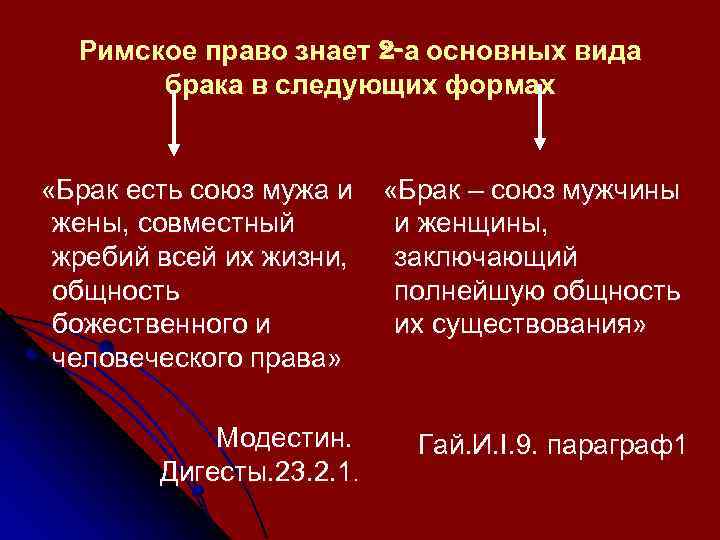 Римское право знает 2-а основных вида брака в следующих формах

«Брак есть союз мужа и жены, совместный жребий всей их жизни, общность божественного и человеческого права»

Модестин. Дигесты.23.2.1.

«Брак – союз мужчины и женщины, заключающий полнейшую общность их существования»

Гай.И.I.9. параграф1